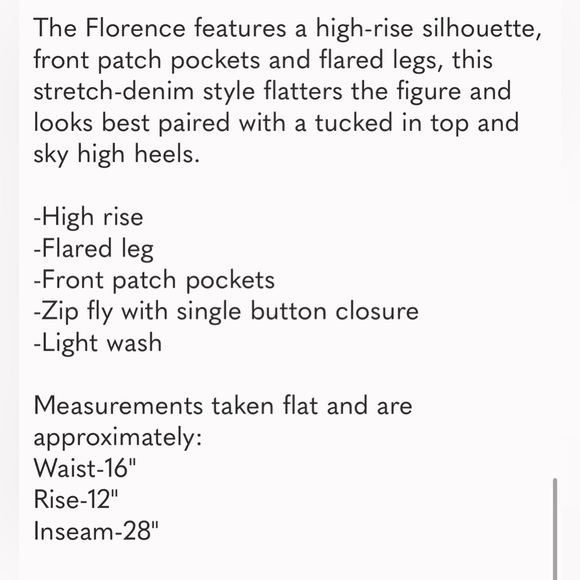 The Florence features a high-rise silhouette, front patch pockets and flared legs, this stretch-denim style flatters the figure and looks best paired with a tucked in top and sky high heels.

-High rise
-Flared leg
-Front patch pockets
-Zip fly with single button closure
-Light wash

Measurements taken flat and are approximately:
Waist-16"
Rise-12"
Inseam-28"